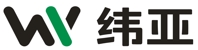 纬亚